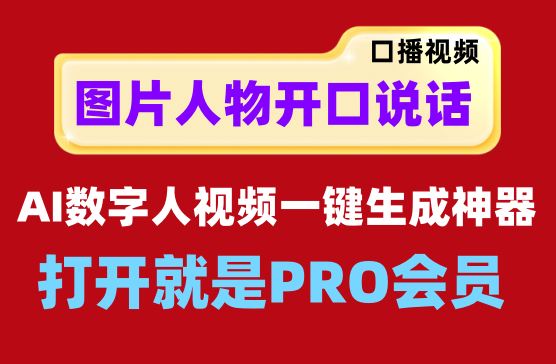 口播视频

图片人物开口说话

AI数字人视频一键生成神器

打开就是PRO会员